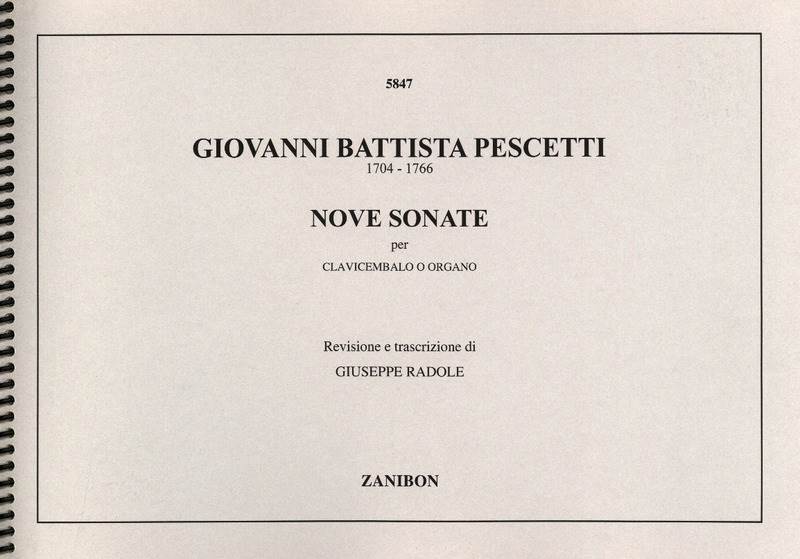 5847

GIOVANNI BATTISTA PESCETTI
1704 - 1766

NOVE SONATE
per
CLAVICEMBALO O ORGANO

Revisione e trascrizione di
GIUSEPPE RADOLE

ZANIBON